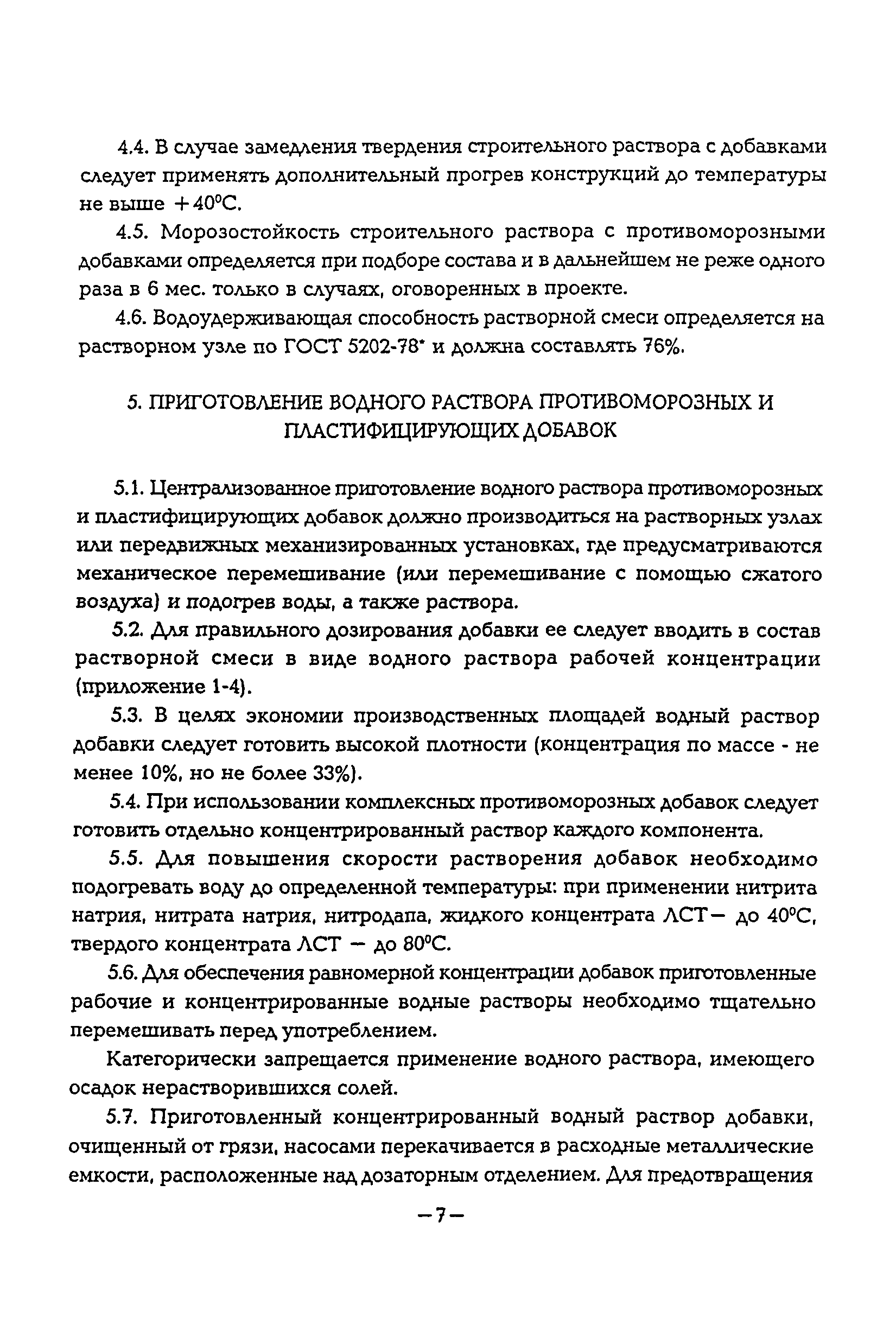 4.4. В случае замедления твердения строительного раствора с добавками следует применять дополнительный прогрев конструкций до температуры не выше +40°С.

4.5. Морозостойкость строительного раствора с противоморозными добавками определяется при подборе состава и в дальнейшем не реже одного раза в 6 мес. только в случаях, оговоренных в проекте.

4.6. Водоудерживающая способность растворной смеси определяется на растворном узле по ГОСТ 5202-78* и должна составлять 76%.

5. ПРИГОТОВЛЕНИЕ ВОДНОГО РАСТВОРА ПРОТИВОМОРОЗНЫХ И ПЛАСТИФИЦИРУЮЩИХ ДОБАВОК

5.1. Централизованное приготовление водного раствора противоморозных и пластифицирующих добавок должно производиться на растворных узлах или передвижных механизированных установках, где предусматриваются механическое перемешивание (или перемешивание с помощью сжатого воздуха) и подогрев воды, а также раствора.

5.2. Для правильного дозирования добавки ее следует вводить в состав растворной смеси в виде водного раствора рабочей концентрации (приложение 1-4).

5.3. В целях экономии производственных площадей водный раствор добавки следует готовить высокой плотности (концентрация по массе - не менее 10%, но не более 33%).

5.4. При использовании комплексных противоморозных добавок следует готовить отдельно концентрированный раствор каждого компонента.

5.5. Для повышения скорости растворения добавок необходимо подогревать воду до определенной температуры: при применении нитрита натрия, нитрата натрия, нитродапа, жидкого концентрата ЛСТ— до 40°С, твердого концентрата ЛСТ — до 80°С.

5.6. Для обеспечения равномерной концентрации добавок приготовленные рабочие и концентрированные водные растворы необходимо тщательно перемешивать перед употреблением.

Категорически запрещается применение водного раствора, имеющего осадок нерастворившихся солей.

5.7. Приготовленный концентрированный водный раствор добавки, очищенный от грязи, насосами перекачивается в расходные металлические емкости, расположенные над дозаторным отделением. Для предотвращения

—7—